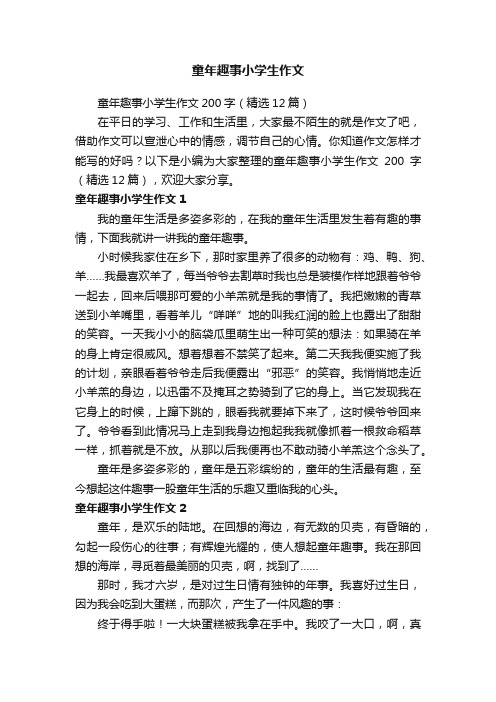 童年趣事小学生作文

童年趣事小学生作文 200 字（精选 12 篇）

在平日的学习、工作和生活里，大家最不陌生的就是作文了吧，借助作文可以宣泄心中的情感，调节自己的心情。你知道作文怎样才能写的好吗？以下是小编为大家整理的童年趣事小学生作文 200 字（精选 12 篇），欢迎大家分享。

童年趣事小学生作文 1

我的童年生活是多姿多彩的，在我的童年生活里发生着有趣的事情，下面我就讲一讲我的童年趣事。

小时候我家住在乡下，那时家里养了很多的动物有：鸡、鸭、狗、羊……我最喜欢羊了，每当爷爷去割草时我也总是装模作样地跟着爷爷一起去，回来后喂那可爱的小羊羔就是我的事情了。我把嫩嫩的青草送到小羊嘴里，看着羊儿“咩咩”地的叫我红润的脸上也露出了甜甜的笑容。一天我小小的脑袋瓜里萌生出一种可笑的想法：如果骑在羊的身上肯定很威风。想着想着不禁笑了起来。第二天我我便实施了我的计划，亲眼看着爷爷走后我便露出“邪恶”的笑容。我悄悄地走近小羊羔的身边，以迅雷不及掩耳之势骑到了它的身上。当它发现我在它身上的时候，上蹿下跳的，眼看我就要掉下来了，这时候爷爷回来了。爷爷看到此情况马上走到我身边抱起我我就像抓着一根救命稻草一样，抓着就是不放。从那以后我便再也不敢动骑小羊羔这个念头了。

童年是多姿多彩的，童年是五彩缤纷的，童年的生活最有趣，至今想起这件趣事一股童年生活的乐趣又重临我的心头。

童年趣事小学生作文 2

童年，是欢乐的陆地。在回想的海边，有无数的贝壳，有昏暗的，勾起一段伤心的往事；有辉煌光耀的，使人想起童年趣事。我在那回想的海岸，寻觅着最美丽的贝壳，啊，找到了……

那时，我才六岁，是对过生日情有独钟的年事。我喜好过生日，因为我会吃到大蛋糕，而那次，产生了一件风趣的事：

终于得手啦！一大块蛋糕被我拿在手中。我咬了一大口，啊，真